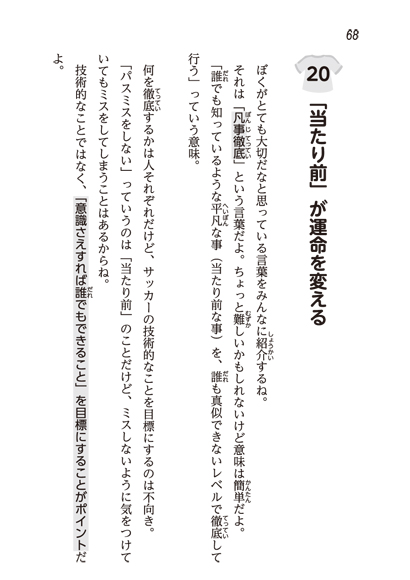 68

20 「当たり前」が運命を変える

ぼくがとても大切だなと思っている言葉をみんなに紹介するね。
それは「凡事徹底」という言葉だよ。ちょっと難しいかもしれないけど意味は簡単だよ。
「誰でも知っているような平凡な事（当たり前な事）を、誰も真似できないレベルで徹底して行う」っていう意味。

何を徹底するかは人それぞれだけど、サッカーの技術的なことを目標にするのは不向き。
「パスミスをしない」っていうのは「当たり前」のことだけど、ミスしないように気をつけていてもミスをしてしまうことはあるからね。
技術的なことではなく、「意識さえすれば誰でもできること」を目標にすることがポイントだよ。